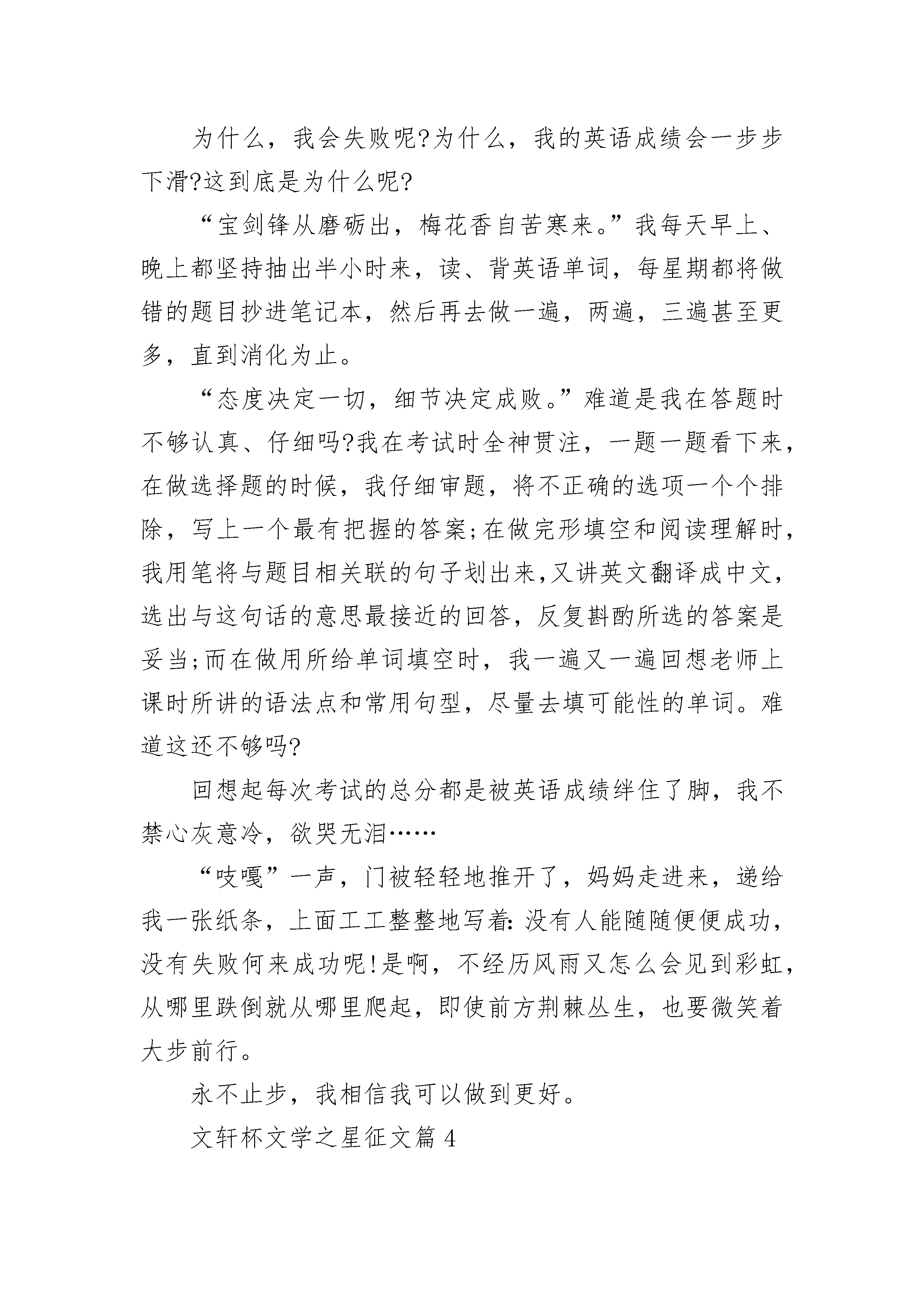 为什么，我会失败呢?为什么，我的英语成绩会一步步下滑?这到底是为什么呢?

“宝剑锋从磨砺出，梅花香自苦寒来。”我每天早上、晚上都坚持抽出半小时来，读、背英语单词，每星期都将做错的题目抄进笔记本，然后再去做一遍，两遍，三遍甚至更多，直到消化为止。

“态度决定一切，细节决定成败。”难道是我在答题时不够认真、仔细吗?我在考试时全神贯注，一题一题看下来，在做选择题的时候，我仔细审题，将不正确的选项一个个排除，写上一个最有把握的答案;在做完形填空和阅读理解时，我用笔将与题目相关联的句子划出来,又讲英文翻译成中文，选出与这句话的意思最接近的回答，反复斟酌所选的答案是妥当;而在做用所给单词填空时，我一遍又一遍回想老师上课时所讲的语法点和常用句型，尽量去填可能性的单词。难道这还不够吗?

回想起每次考试的总分都是被英语成绩绊住了脚，我不禁心灰意冷，欲哭无泪……

“吱嘎”一声，门被轻轻地推开了，妈妈走进来，递给我一张纸条，上面工工整整地写着:没有人能随随便便成功，没有失败何来成功呢!是啊，不经历风雨又怎么会见到彩虹，从哪里跌倒就从哪里爬起，即使前方荆棘丛生，也要微笑着大步前行。

永不止步，我相信我可以做到更好。

文轩杯文学之星征文篇4